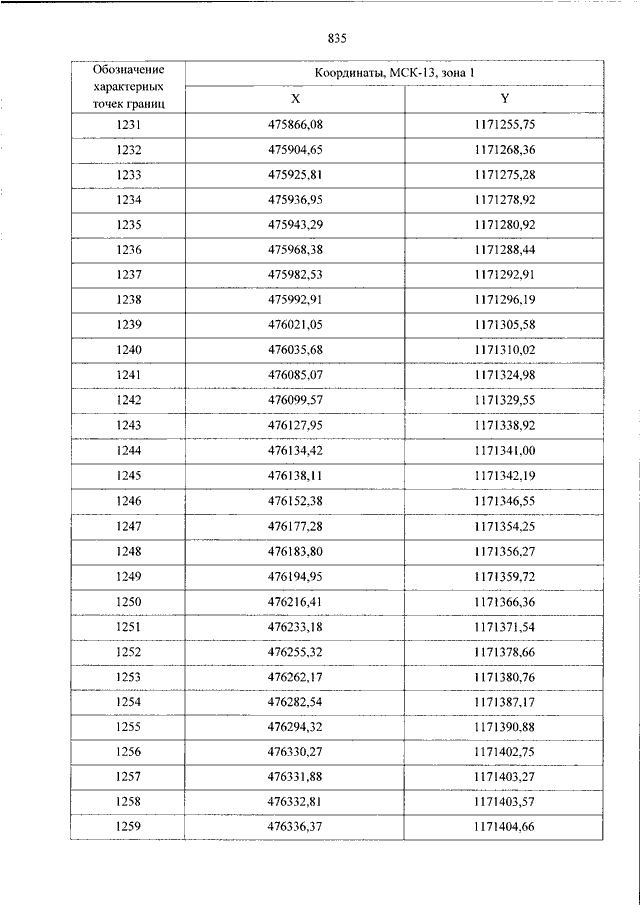 835

| Обозначение характерных точек границ | Координаты, МСК-13, зона 1 | |
|---|---|---|
| | X | Y |
| 1231 | 475866,08 | 1171255,75 |
| 1232 | 475904,65 | 1171268,36 |
| 1233 | 475925,81 | 1171275,28 |
| 1234 | 475936,95 | 1171278,92 |
| 1235 | 475943,29 | 1171280,92 |
| 1236 | 475968,38 | 1171288,44 |
| 1237 | 475982,53 | 1171292,91 |
| 1238 | 475992,91 | 1171296,19 |
| 1239 | 476021,05 | 1171305,58 |
| 1240 | 476035,68 | 1171310,02 |
| 1241 | 476085,07 | 1171324,98 |
| 1242 | 476099,57 | 1171329,55 |
| 1243 | 476127,95 | 1171338,92 |
| 1244 | 476134,42 | 1171341,00 |
| 1245 | 476138,11 | 1171342,19 |
| 1246 | 476152,38 | 1171346,55 |
| 1247 | 476177,28 | 1171354,25 |
| 1248 | 476183,80 | 1171356,27 |
| 1249 | 476194,95 | 1171359,72 |
| 1250 | 476216,41 | 1171366,36 |
| 1251 | 476233,18 | 1171371,54 |
| 1252 | 476255,32 | 1171378,66 |
| 1253 | 476262,17 | 1171380,76 |
| 1254 | 476282,54 | 1171387,17 |
| 1255 | 476294,32 | 1171390,88 |
| 1256 | 476330,27 | 1171402,75 |
| 1257 | 476331,88 | 1171403,27 |
| 1258 | 476332,81 | 1171403,57 |
| 1259 | 476336,37 | 1171404,66 |